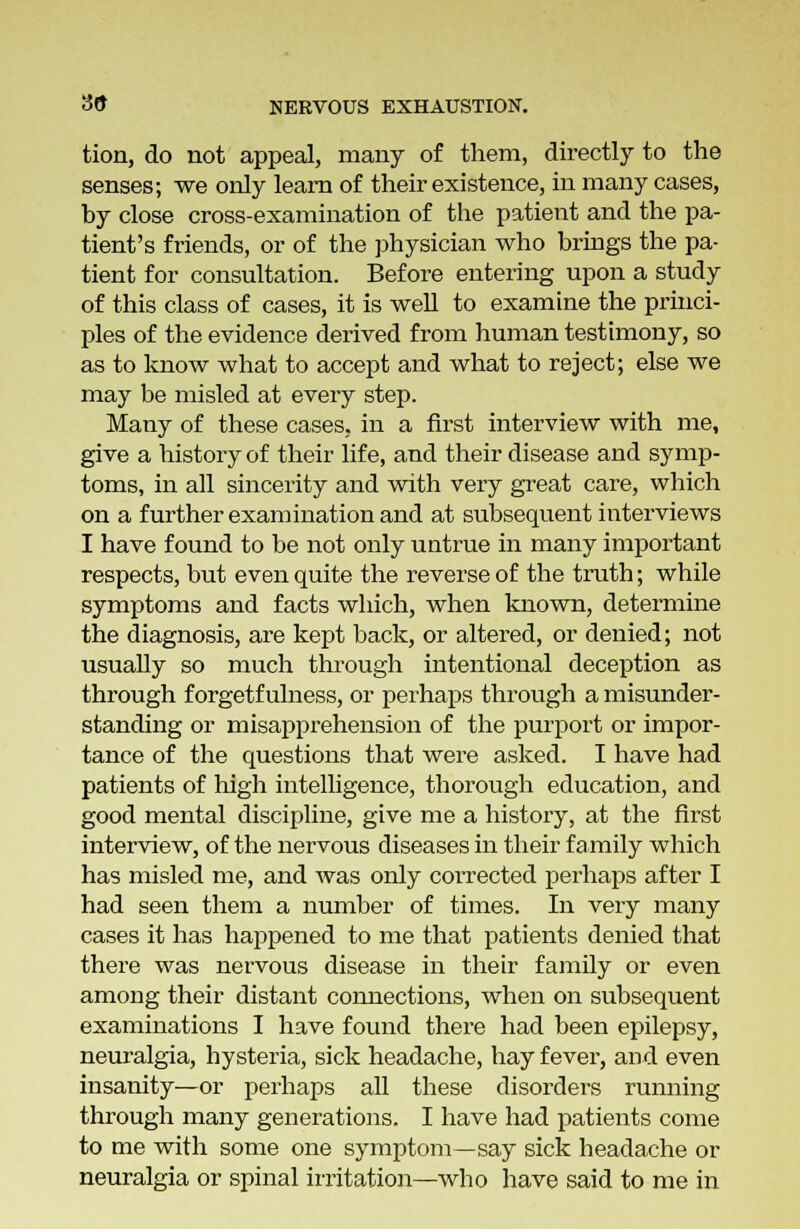 30 NERVOUS EXHAUSTION.

tion, do not appeal, many of them, directly to the senses; we only learn of their existence, in many cases, by close cross-examination of the patient and the patient's friends, or of the physician who brings the patient for consultation. Before entering upon a study of this class of cases, it is well to examine the principles of the evidence derived from human testimony, so as to know what to accept and what to reject; else we may be misled at every step.

Many of these cases, in a first interview with me, give a history of their life, and their disease and symptoms, in all sincerity and with very great care, which on a further examination and at subsequent interviews I have found to be not only untrue in many important respects, but even quite the reverse of the truth; while symptoms and facts which, when known, determine the diagnosis, are kept back, or altered, or denied; not usually so much through intentional deception as through forgetfulness, or perhaps through a misunderstanding or misapprehension of the purport or importance of the questions that were asked. I have had patients of high intelligence, thorough education, and good mental discipline, give me a history, at the first interview, of the nervous diseases in their family which has misled me, and was only corrected perhaps after I had seen them a number of times. In very many cases it has happened to me that patients denied that there was nervous disease in their family or even among their distant connections, when on subsequent examinations I have found there had been epilepsy, neuralgia, hysteria, sick headache, hay fever, and even insanity—or perhaps all these disorders running through many generations. I have had patients come to me with some one symptom—say sick headache or neuralgia or spinal irritation—who have said to me in